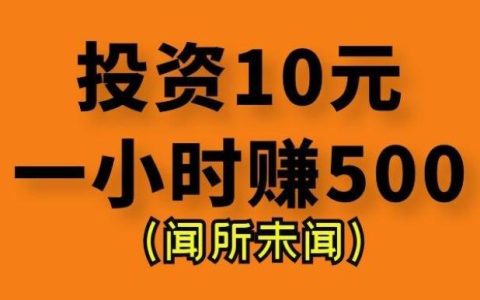 投资10元
一小时赚500
（闻所未闻）